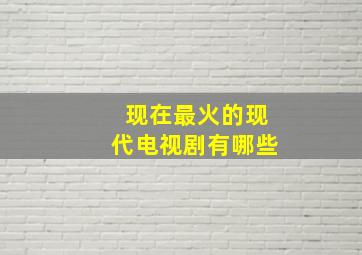 现在最火的现代电视剧有哪些